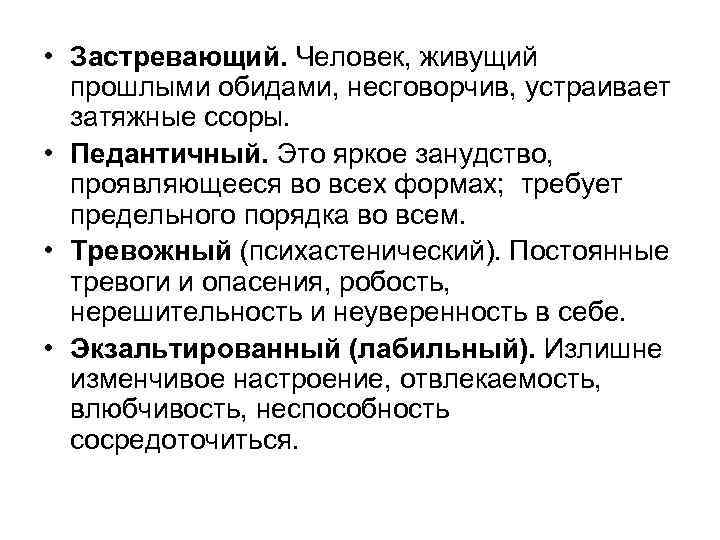 • Застревающий. Человек, живущий прошлыми обидами, несговорчив, устраивает затяжные ссоры.

• Педантичный. Это яркое занудство, проявляющееся во всех формах; требует предельного порядка во всем.

• Тревожный (психастенический). Постоянные тревоги и опасения, робость, нерешительность и неуверенность в себе.

• Экзальтированный (лабильный). Излишне изменчивое настроение, отвлекаемость, влюбчивость, неспособность сосредоточиться.